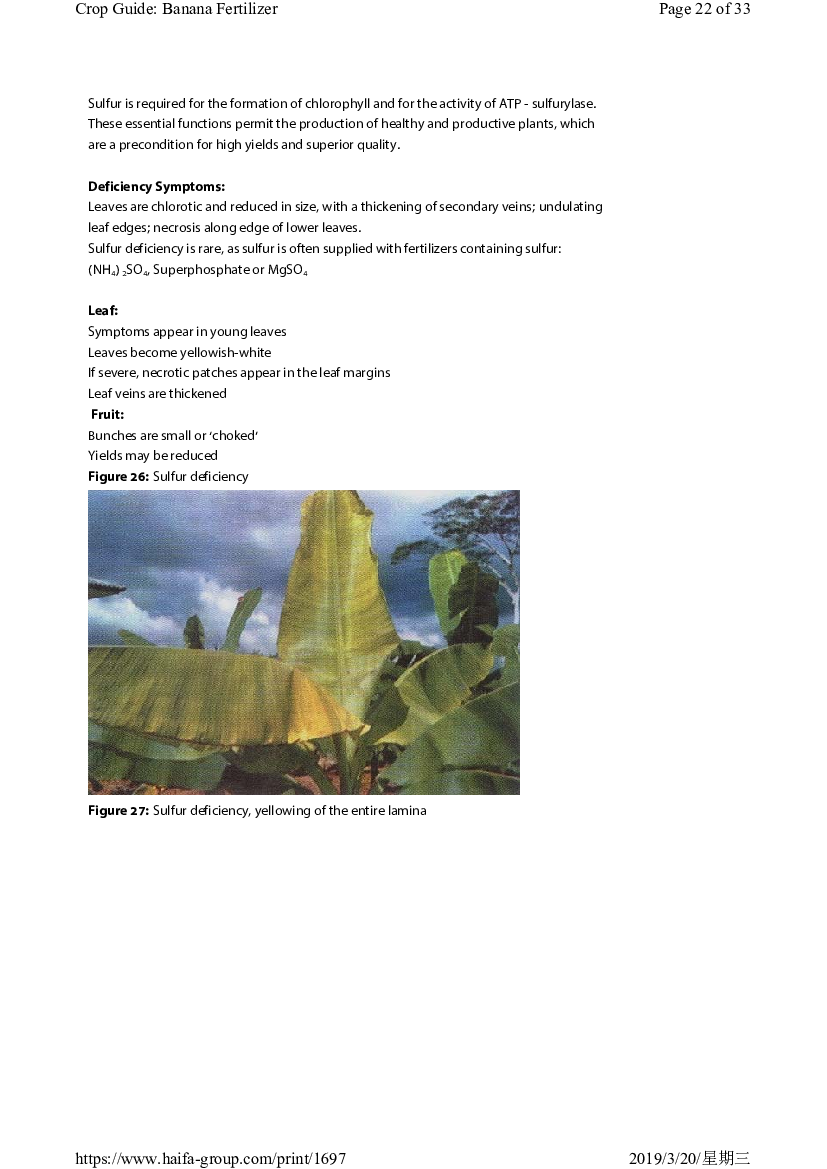 Crop Guide: Banana Fertilizer

Page 22 of 33

Sulfur is required for the formation of chlorophyll and for the activity of ATP - sulfurylase. These essential functions permit the production of healthy and productive plants, which are a precondition for high yields and superior quality.

**Deficiency Symptoms:**
Leaves are chlorotic and reduced in size, with a thickening of secondary veins; undulating leaf edges; necrosis along edge of lower leaves.
Sulfur deficiency is rare, as sulfur is often supplied with fertilizers containing sulfur: $(NH_4)_2SO_4$, Superphosphate or $MgSO_4$

**Leaf:**
Symptoms appear in young leaves
Leaves become yellowish-white
If severe, necrotic patches appear in the leaf margins
Leaf veins are thickened
**Fruit:**
Bunches are small or 'choked'
Yields may be reduced
**Figure 26:** Sulfur deficiency

**Figure 27:** Sulfur deficiency, yellowing of the entire lamina

https://www.haifa-group.com/print/1697

2019/3/20/星期三